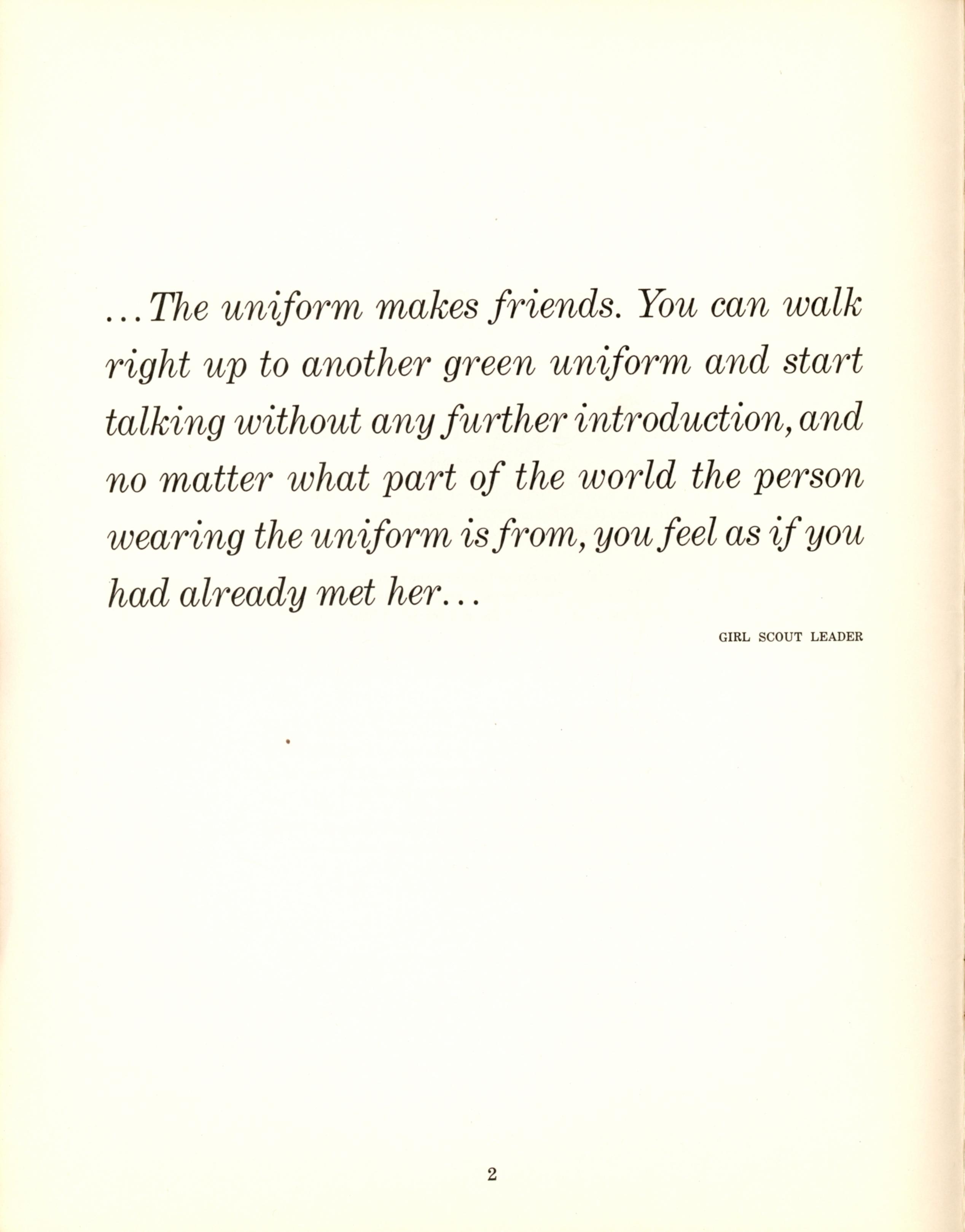 ...The uniform makes friends. You can walk right up to another green uniform and start talking without any further introduction, and no matter what part of the world the person wearing the uniform is from, you feel as if you had already met her...

GIRL SCOUT LEADER

2